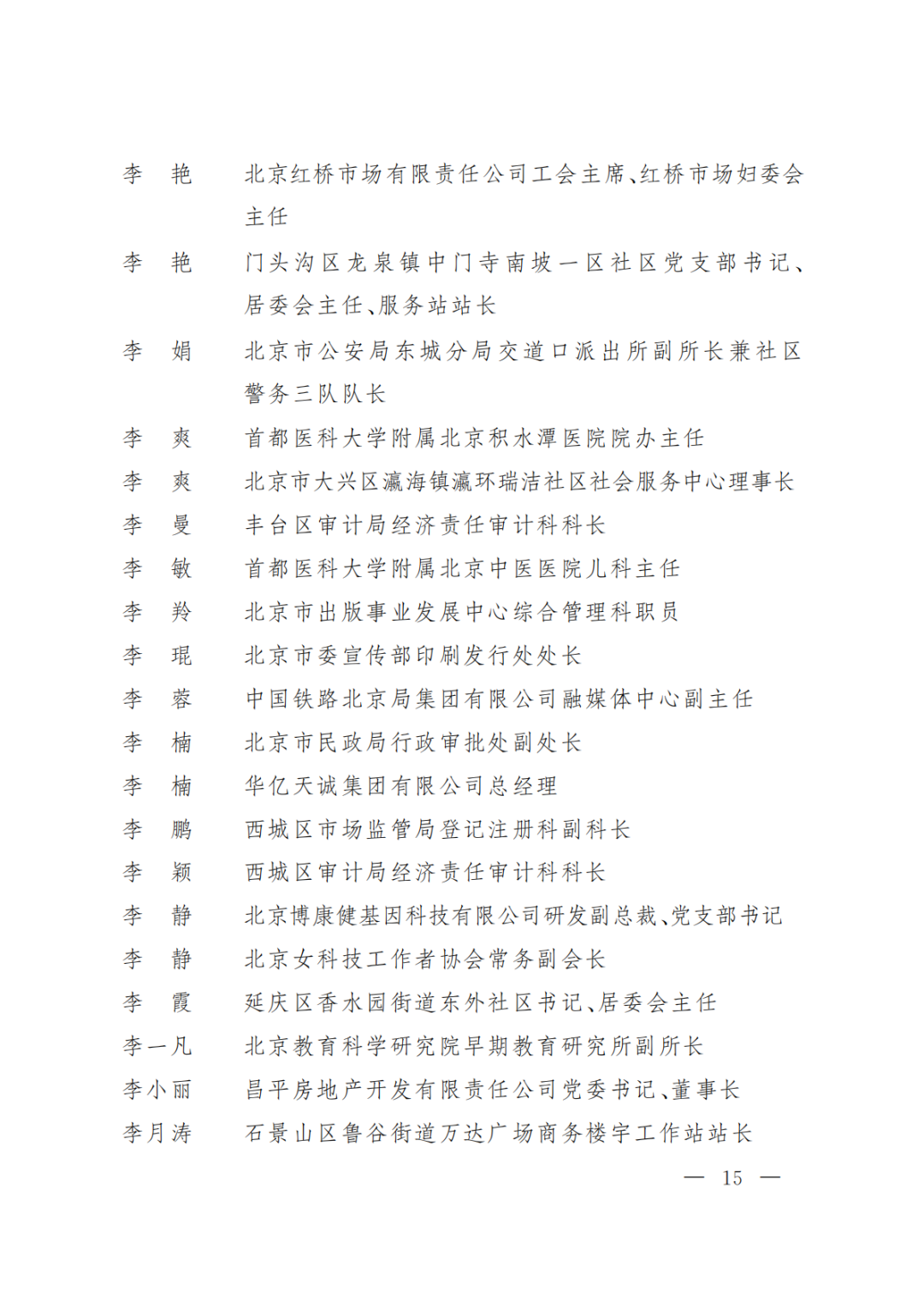 李 艳 北京红桥市场有限责任公司工会主席、红桥市场妇委会主任

李 艳 门头沟区龙泉镇中门寺南坡一区社区党支部书记、居委会主任、服务站站长

李 娟 北京市公安局东城分局交道口派出所副所长兼社区警务三队队长

李 爽 首都医科大学附属北京积水潭医院院办主任

李 爽 北京市大兴区瀛海镇瀛环瑞洁社区社会服务中心理事长

李 曼 丰台区审计局经济责任审计科科长

李 敏 首都医科大学附属北京中医医院儿科主任

李 羚 北京市出版事业发展中心综合管理科职员

李 琨 北京市委宣传部印刷发行处处长

李 蓉 中国铁路北京局集团有限公司融媒体中心副主任

李 楠 北京市民政局行政审批处副处长

李 楠 华亿天诚集团有限公司总经理

李 鹏 西城区市场监管局登记注册科副科长

李 颖 西城区审计局经济责任审计科科长

李 静 北京博康健基因科技有限公司研发副总裁、党支部书记

李 静 北京女科技工作者协会常务副会长

李 霞 延庆区香水园街道东外社区书记、居委会主任

李一凡 北京教育科学研究院早期教育研究所副所长

李小丽 昌平房地产开发有限责任公司党委书记、董事长

李月涛 石景山区鲁谷街道万达广场商务楼宇工作站站长

— 15 —